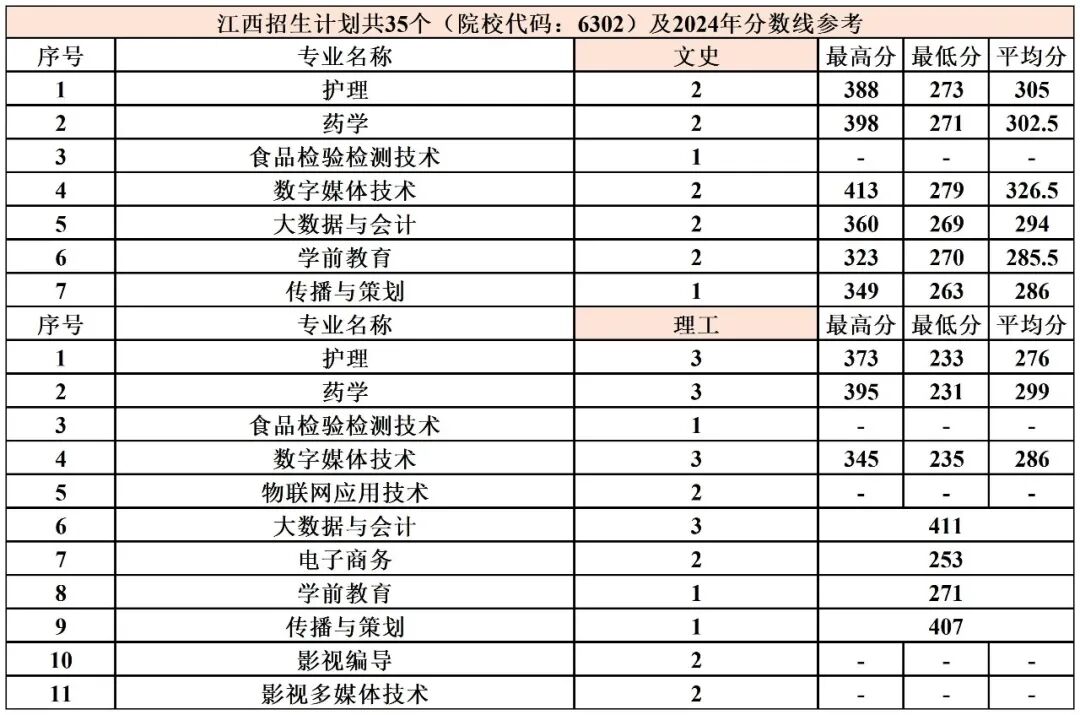 江西招生计划共35个（院校代码：6302）及2024年分数线参考

| 序号 | 专业名称 | 文史 | 最高分 | 最低分 | 平均分 |
|---|---|---|---|---|---|
| 1 | 护理 | 2 | 388 | 273 | 305 |
| 2 | 药学 | 2 | 398 | 271 | 302.5 |
| 3 | 食品检验检测技术 | 1 | - | - | - |
| 4 | 数字媒体技术 | 2 | 413 | 279 | 326.5 |
| 5 | 大数据与会计 | 2 | 360 | 269 | 294 |
| 6 | 学前教育 | 2 | 323 | 270 | 285.5 |
| 7 | 传播与策划 | 1 | 349 | 263 | 286 |
| 序号 | 专业名称 | 理工 | 最高分 | 最低分 | 平均分 |
| 1 | 护理 | 3 | 373 | 233 | 276 |
| 2 | 药学 | 3 | 395 | 231 | 299 |
| 3 | 食品检验检测技术 | 1 | - | - | - |
| 4 | 数字媒体技术 | 3 | 345 | 235 | 286 |
| 5 | 物联网应用技术 | 2 | - | - | - |
| 6 | 大数据与会计 | 3 | 411 | | |
| 7 | 电子商务 | 2 | 253 | | |
| 8 | 学前教育 | 1 | 271 | | |
| 9 | 传播与策划 | 1 | 407 | | |
| 10 | 影视编导 | 2 | - | - | - |
| 11 | 影视多媒体技术 | 2 | - | - | - |